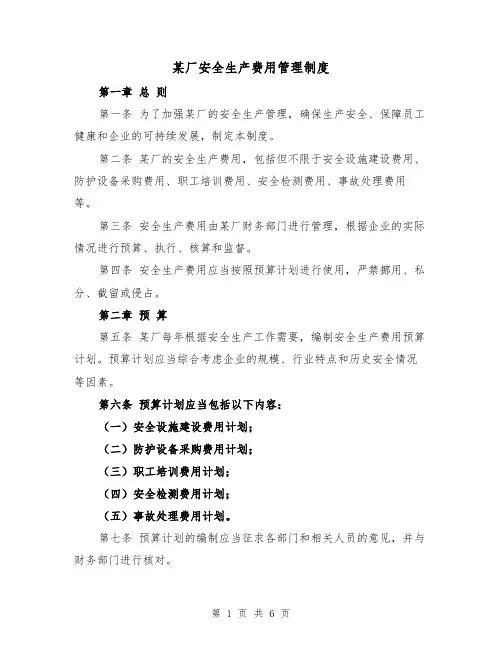 某厂安全生产费用管理制度

第一章 总 则

第一条 为了加强某厂的安全生产管理，确保生产安全、保障员工健康和企业的可持续发展，制定本制度。

第二条 某厂的安全生产费用，包括但不限于安全设施建设费用、防护设备采购费用、职工培训费用、安全检测费用、事故处理费用等。

第三条 安全生产费用由某厂财务部门进行管理，根据企业的实际情况进行预算、执行、核算和监督。

第四条 安全生产费用应当按照预算计划进行使用，严禁挪用、私分、截留或侵占。

第二章 预 算

第五条 某厂每年根据安全生产工作需要，编制安全生产费用预算计划。预算计划应当综合考虑企业的规模、行业特点和历史安全情况等因素。

第六条 预算计划应当包括以下内容：

（一）安全设施建设费用计划；

（二）防护设备采购费用计划；

（三）职工培训费用计划；

（四）安全检测费用计划；

（五）事故处理费用计划。

第七条 预算计划的编制应当征求各部门和相关人员的意见，并与财务部门进行核对。

第 1 页 共 6 页